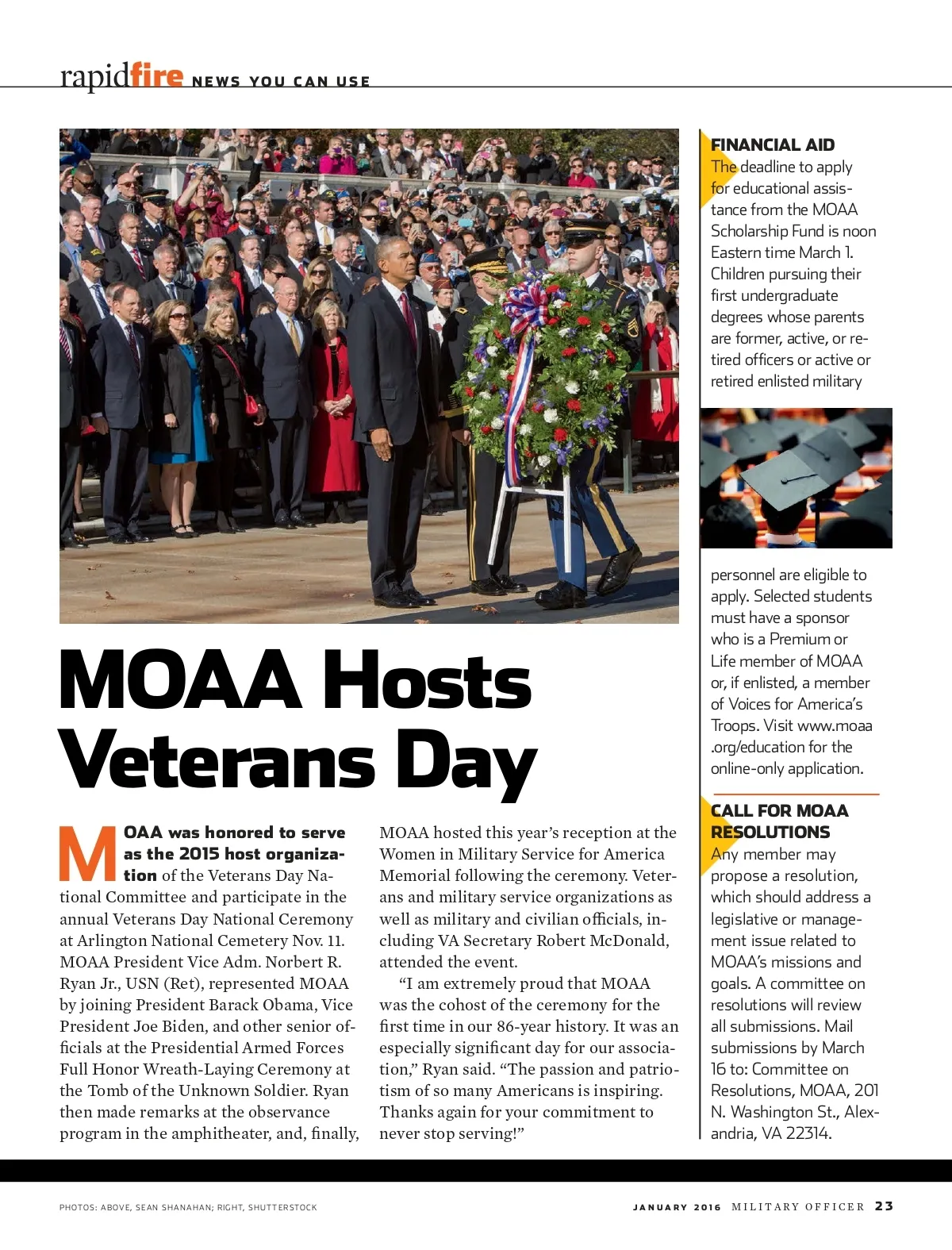 rapidfire NEWS YOU CAN USE

MOAA Hosts Veterans Day

MOAA was honored to serve as the 2015 host organization of the Veterans Day National Committee and participate in the annual Veterans Day National Ceremony at Arlington National Cemetery Nov. 11. MOAA President Vice Adm. Norbert R. Ryan Jr., USN (Ret), represented MOAA by joining President Barack Obama, Vice President Joe Biden, and other senior officials at the Presidential Armed Forces Full Honor Wreath-Laying Ceremony at the Tomb of the Unknown Soldier. Ryan then made remarks at the observance program in the amphitheater, and, finally, MOAA hosted this year's reception at the Women in Military Service for America Memorial following the ceremony. Veterans and military service organizations as well as military and civilian officials, including VA Secretary Robert McDonald, attended the event.

"I am extremely proud that MOAA was the cohost of the ceremony for the first time in our 86-year history. It was an especially significant day for our association," Ryan said. "The passion and patriotism of so many Americans is inspiring. Thanks again for your commitment to never stop serving!"

FINANCIAL AID
The deadline to apply for educational assistance from the MOAA Scholarship Fund is noon Eastern time March 1. Children pursuing their first undergraduate degrees whose parents are former, active, or retired officers or active or retired enlisted military personnel are eligible to apply. Selected students must have a sponsor who is a Premium or Life member of MOAA or, if enlisted, a member of Voices for America's Troops. Visit www.moaa.org/education for the online-only application.

CALL FOR MOAA RESOLUTIONS
Any member may propose a resolution, which should address a legislative or management issue related to MOAA's missions and goals. A committee on resolutions will review all submissions. Mail submissions by March 16 to: Committee on Resolutions, MOAA, 201 N. Washington St., Alexandria, VA 22314.

PHOTOS: ABOVE, SEAN SHANAHAN; RIGHT, SHUTTERSTOCK

JANUARY 2016 MILITARY OFFICER 23